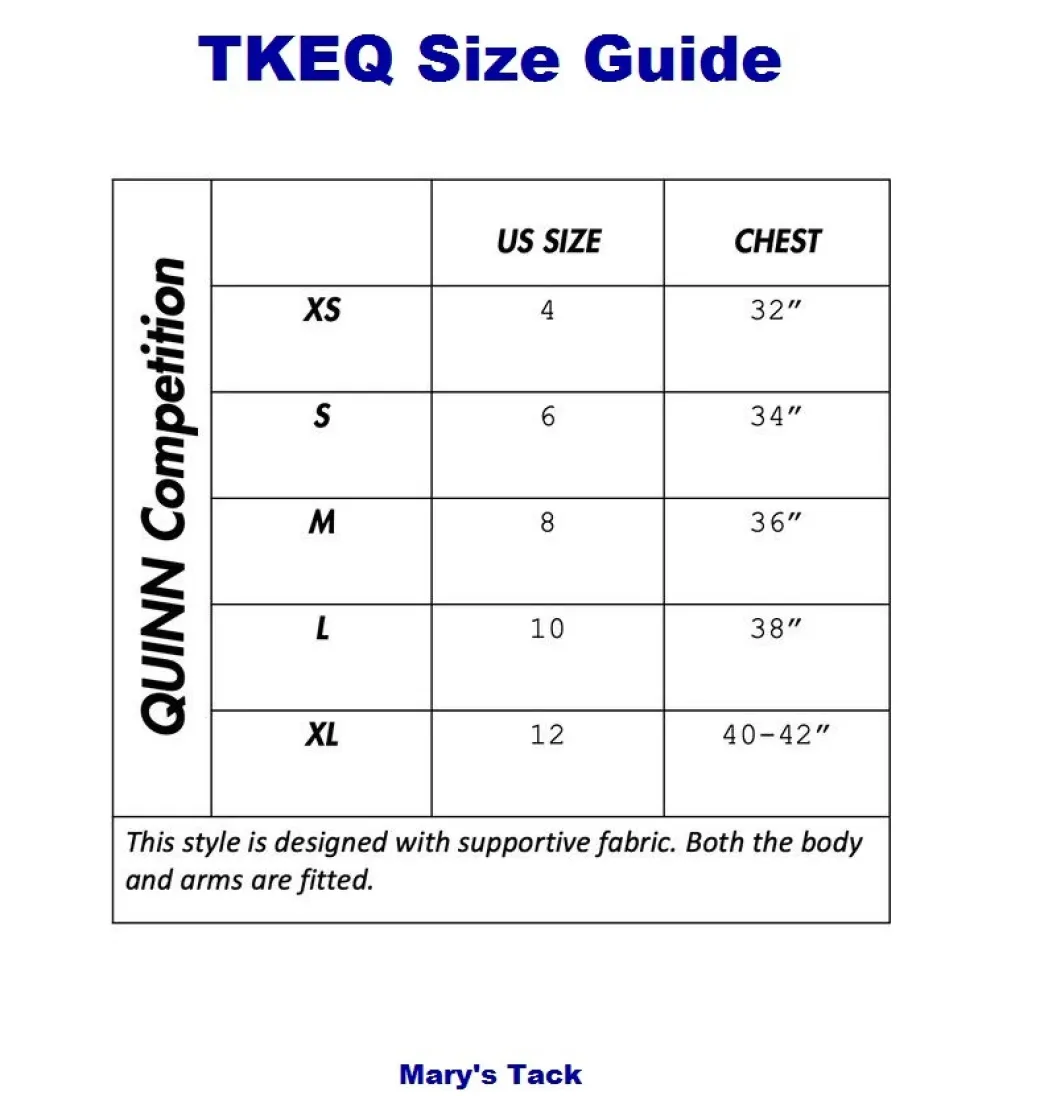 TKEQ Size Guide

QUINN Competition

| | US SIZE | CHEST |
|---|---|---|
| XS | 4 | 32″ |
| S | 6 | 34″ |
| M | 8 | 36″ |
| L | 10 | 38″ |
| XL | 12 | 40-42″ |

This style is designed with supportive fabric. Both the body and arms are fitted.

Mary's Tack